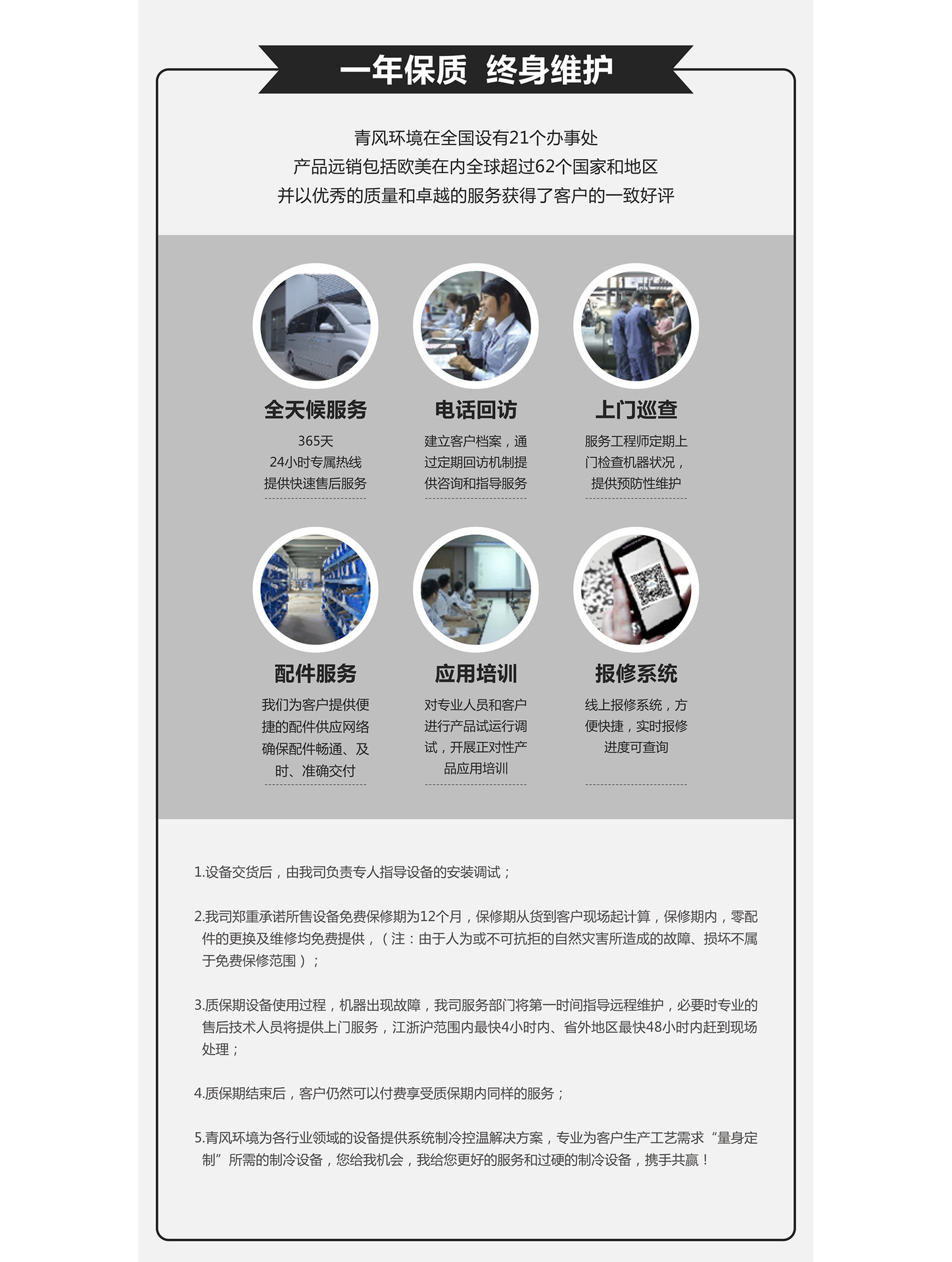 一年保质 终身维护

青风环境在全国设有21个办事处
产品远销包括欧美在内全球超过62个国家和地区
并以优秀的质量和卓越的服务获得了客户的一致好评

全天候服务

365天
24小时专属热线
提供快速售后服务

电话回访

建立客户档案，通过定期回访机制提供咨询和指导服务

上门巡查

服务工程师定期上门检查机器状况，提供预防性维护

配件服务

我们为客户提供便捷的配件供应网络确保配件畅通、及时、准确交付

应用培训

对专业人员和客户进行产品试运行调试，开展正对性产品应用培训

报修系统

线上报修系统，方便快捷，实时报修进度可查询

1.设备交货后，由我司负责专人指导设备的安装调试；

2.我司郑重承诺所售设备免费保修期为12个月，保修期从货到客户现场起计算，保修期内，零配件的更换及维修均免费提供，（注：由于人为或不可抗拒的自然灾害所造成的故障、损坏不属于免费保修范围）；

3.质保期设备使用过程，机器出现故障，我司服务部门将第一时间指导远程维护，必要时专业的售后技术人员将提供上门服务，江浙沪范围内最快4小时内、省外地区最快48小时内赶到现场处理；

4.质保期结束后，客户仍然可以付费享受质保期内同样的服务；

5.青风环境为各行业领域的设备提供系统制冷控温解决方案，专业为客户生产工艺需求“量身定制”所需的制冷设备，您给我机会，我给您更好的服务和过硬的制冷设备，携手共赢！